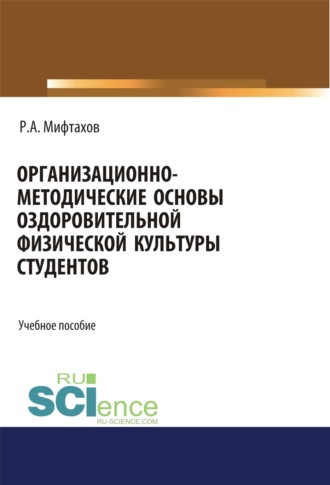 Р.А. Мифтахов

ОРГАНИЗАЦИОННО-МЕТОДИЧЕСКИЕ ОСНОВЫ ОЗДОРОВИТЕЛЬНОЙ ФИЗИЧЕСКОЙ КУЛЬТУРЫ СТУДЕНТОВ

Учебное пособие

RU
SCIence
RU-SCIENCE.COM